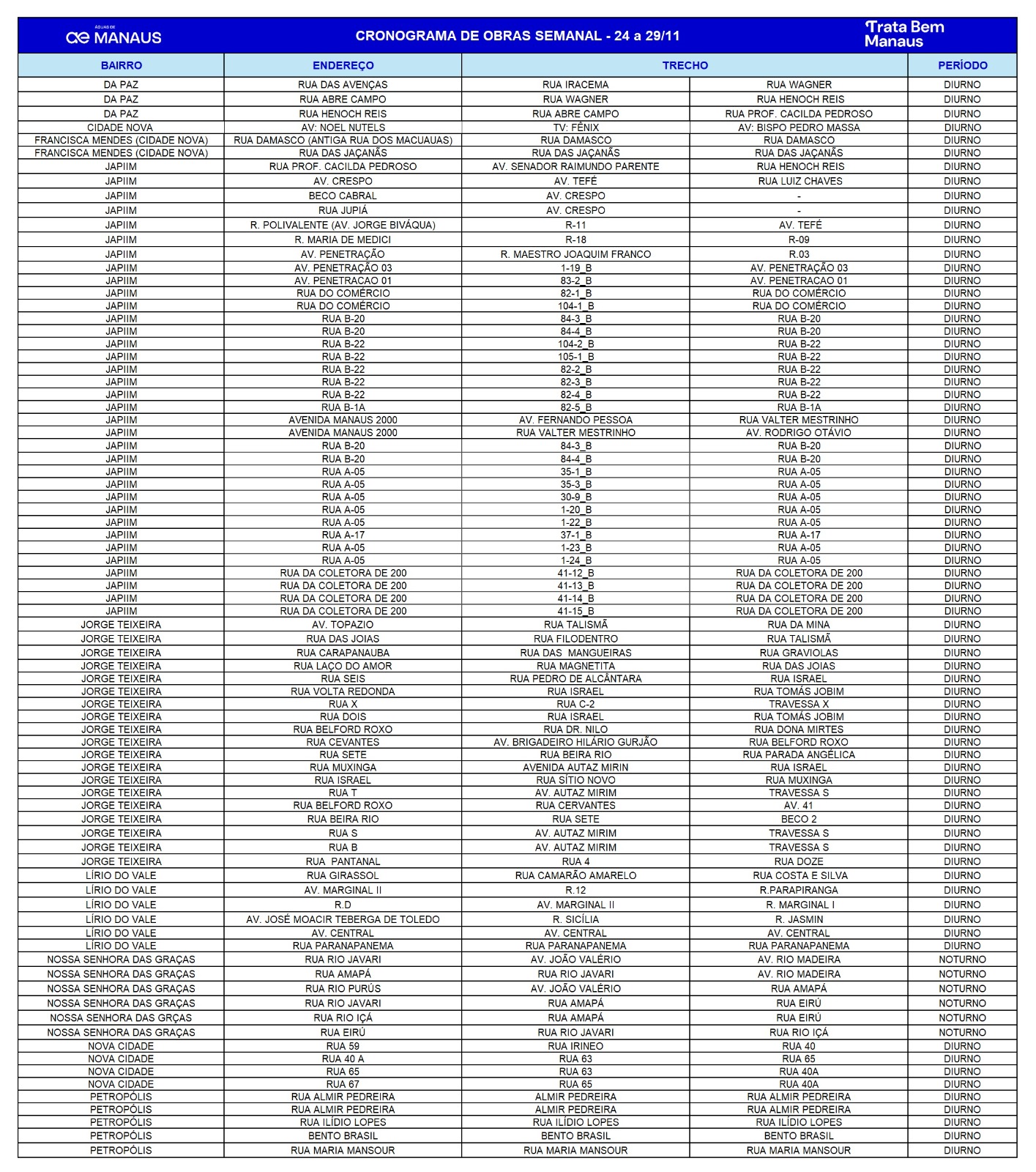 ÁGUAS DE MANAUS

CRONOGRAMA DE OBRAS SEMANAL - 24 a 29/11

Trata Bem Manaus

| BAIRRO | ENDEREÇO | TRECHO | | PERÍODO |
|---|---|---|---|---|
| DA PAZ | RUA DAS AVENÇAS | RUA IRACEMA | RUA WAGNER | DIURNO |
| DA PAZ | RUA ABRE CAMPO | RUA WAGNER | RUA HENOCH REIS | DIURNO |
| DA PAZ | RUA HENOCH REIS | RUA ABRE CAMPO | RUA PROF. CACILDA PEDROSO | DIURNO |
| CIDADE NOVA | AV: NOEL NUTELS | TV: FÊNIX | AV: BISPO PEDRO MASSA | DIURNO |
| FRANCISCA MENDES (CIDADE NOVA) | RUA DAMASCO (ANTIGA RUA DOS MACUAUAS) | RUA DAMASCO | RUA DAMASCO | DIURNO |
| FRANCISCA MENDES (CIDADE NOVA) | RUA DAS JAÇANÃS | RUA DAS JAÇANÃS | RUA DAS JAÇANÃS | DIURNO |
| JAPIIM | RUA PROF. CACILDA PEDROSO | AV. SENADOR RAIMUNDO PARENTE | RUA HENOCH REIS | DIURNO |
| JAPIIM | AV. CRESPO | AV. TEFÉ | RUA LUIZ CHAVES | DIURNO |
| JAPIIM | BECO CABRAL | AV. CRESPO | - | DIURNO |
| JAPIIM | RUA JUPIÁ | AV. CRESPO | - | DIURNO |
| JAPIIM | R. POLIVALENTE (AV. JORGE BIVÁQUA) | R-11 | AV. TEFÉ | DIURNO |
| JAPIIM | R. MARIA DE MEDICI | R-18 | R-09 | DIURNO |
| JAPIIM | AV. PENETRAÇÃO | R. MAESTRO JOAQUIM FRANCO | R.03 | DIURNO |
| JAPIIM | AV. PENETRAÇÃO 03 | 1-19_B | AV. PENETRAÇÃO 03 | DIURNO |
| JAPIIM | AV. PENETRACAO 01 | 83-2_B | AV. PENETRACAO 01 | DIURNO |
| JAPIIM | RUA DO COMÉRCIO | 82-1_B | RUA DO COMÉRCIO | DIURNO |
| JAPIIM | RUA DO COMÉRCIO | 104-1_B | RUA DO COMÉRCIO | DIURNO |
| JAPIIM | RUA B-20 | 84-3_B | RUA B-20 | DIURNO |
| JAPIIM | RUA B-20 | 84-4_B | RUA B-20 | DIURNO |
| JAPIIM | RUA B-22 | 104-2_B | RUA B-22 | DIURNO |
| JAPIIM | RUA B-22 | 105-1_B | RUA B-22 | DIURNO |
| JAPIIM | RUA B-22 | 82-2_B | RUA B-22 | DIURNO |
| JAPIIM | RUA B-22 | 82-3_B | RUA B-22 | DIURNO |
| JAPIIM | RUA B-22 | 82-4_B | RUA B-22 | DIURNO |
| JAPIIM | RUA B-1A | 82-5_B | RUA B-1A | DIURNO |
| JAPIIM | AVENIDA MANAUS 2000 | AV. FERNANDO PESSOA | RUA VALTER MESTRINHO | DIURNO |
| JAPIIM | AVENIDA MANAUS 2000 | RUA VALTER MESTRINHO | AV. RODRIGO OTÁVIO | DIURNO |
| JAPIIM | RUA B-20 | 84-3_B | RUA B-20 | DIURNO |
| JAPIIM | RUA B-20 | 84-4_B | RUA B-20 | DIURNO |
| JAPIIM | RUA A-05 | 35-1_B | RUA A-05 | DIURNO |
| JAPIIM | RUA A-05 | 35-3_B | RUA A-05 | DIURNO |
| JAPIIM | RUA A-05 | 30-9_B | RUA A-05 | DIURNO |
| JAPIIM | RUA A-05 | 1-20_B | RUA A-05 | DIURNO |
| JAPIIM | RUA A-05 | 1-22_B | RUA A-05 | DIURNO |
| JAPIIM | RUA A-17 | 37-1_B | RUA A-17 | DIURNO |
| JAPIIM | RUA A-05 | 1-23_B | RUA A-05 | DIURNO |
| JAPIIM | RUA A-05 | 1-24_B | RUA A-05 | DIURNO |
| JAPIIM | RUA DA COLETORA DE 200 | 41-12_B | RUA DA COLETORA DE 200 | DIURNO |
| JAPIIM | RUA DA COLETORA DE 200 | 41-13_B | RUA DA COLETORA DE 200 | DIURNO |
| JAPIIM | RUA DA COLETORA DE 200 | 41-14_B | RUA DA COLETORA DE 200 | DIURNO |
| JAPIIM | RUA DA COLETORA DE 200 | 41-15_B | RUA DA COLETORA DE 200 | DIURNO |
| JORGE TEIXEIRA | AV. TOPAZIO | RUA TALISMÃ | RUA DA MINA | DIURNO |
| JORGE TEIXEIRA | RUA DAS JOIAS | RUA FILODENTRO | RUA TALISMÃ | DIURNO |
| JORGE TEIXEIRA | RUA CARAPANAUBA | RUA DAS MANGUEIRAS | RUA GRAVIOLAS | DIURNO |
| JORGE TEIXEIRA | RUA LAÇO DO AMOR | RUA MAGNETITA | RUA DAS JOIAS | DIURNO |
| JORGE TEIXEIRA | RUA SEIS | RUA PEDRO DE ALCÂNTARA | RUA ISRAEL | DIURNO |
| JORGE TEIXEIRA | RUA VOLTA REDONDA | RUA ISRAEL | RUA TOMÁS JOBIM | DIURNO |
| JORGE TEIXEIRA | RUA X | RUA C-2 | TRAVESSA X | DIURNO |
| JORGE TEIXEIRA | RUA DOIS | RUA ISRAEL | RUA TOMÁS JOBIM | DIURNO |
| JORGE TEIXEIRA | RUA BELFORD ROXO | RUA DR. NILO | RUA DONA MIRTES | DIURNO |
| JORGE TEIXEIRA | RUA CEVANTES | AV. BRIGADEIRO HILÁRIO GURJÃO | RUA BELFORD ROXO | DIURNO |
| JORGE TEIXEIRA | RUA SETE | RUA BEIRA RIO | RUA PARADA ANGÉLICA | DIURNO |
| JORGE TEIXEIRA | RUA MUXINGA | AVENIDA AUTAZ MIRIN | RUA ISRAEL | DIURNO |
| JORGE TEIXEIRA | RUA ISRAEL | RUA SÍTIO NOVO | RUA MUXINGA | DIURNO |
| JORGE TEIXEIRA | RUA T | AV. AUTAZ MIRIM | TRAVESSA S | DIURNO |
| JORGE TEIXEIRA | RUA BELFORD ROXO | RUA CERVANTES | AV. 41 | DIURNO |
| JORGE TEIXEIRA | RUA BEIRA RIO | RUA SETE | BECO 2 | DIURNO |
| JORGE TEIXEIRA | RUA S | AV. AUTAZ MIRIM | TRAVESSA S | DIURNO |
| JORGE TEIXEIRA | RUA B | AV. AUTAZ MIRIM | TRAVESSA S | DIURNO |
| JORGE TEIXEIRA | RUA PANTANAL | RUA 4 | RUA DOZE | DIURNO |
| LÍRIO DO VALE | RUA GIRASSOL | RUA CAMARÃO AMARELO | RUA COSTA E SILVA | DIURNO |
| LÍRIO DO VALE | AV. MARGINAL II | R.12 | R.PARAPIRANGA | DIURNO |
| LÍRIO DO VALE | R.D | AV. MARGINAL II | R. MARGINAL I | DIURNO |
| LÍRIO DO VALE | AV. JOSÉ MOACIR TEBERGA DE TOLEDO | R. SICÍLIA | R. JASMIN | DIURNO |
| LÍRIO DO VALE | AV. CENTRAL | AV. CENTRAL | AV. CENTRAL | DIURNO |
| LÍRIO DO VALE | RUA PARANAPANEMA | RUA PARANAPANEMA | RUA PARANAPANEMA | DIURNO |
| NOSSA SENHORA DAS GRAÇAS | RUA RIO JAVARI | AV. JOÃO VALÉRIO | AV. RIO MADEIRA | NOTURNO |
| NOSSA SENHORA DAS GRAÇAS | RUA AMAPÁ | RUA RIO JAVARI | AV. RIO MADEIRA | NOTURNO |
| NOSSA SENHORA DAS GRAÇAS | RUA RIO PURÚS | AV. JOÃO VALÉRIO | RUA AMAPÁ | NOTURNO |
| NOSSA SENHORA DAS GRAÇAS | RUA RIO JAVARI | RUA AMAPÁ | RUA EIRÚ | NOTURNO |
| NOSSA SENHORA DAS GRÇAS | RUA RIO IÇÁ | RUA AMAPÁ | RUA EIRÚ | NOTURNO |
| NOSSA SENHORA DAS GRAÇAS | RUA EIRÚ | RUA RIO JAVARI | RUA RIO IÇÁ | NOTURNO |
| NOVA CIDADE | RUA 59 | RUA IRINEO | RUA 40 | DIURNO |
| NOVA CIDADE | RUA 40 A | RUA 63 | RUA 65 | DIURNO |
| NOVA CIDADE | RUA 65 | RUA 63 | RUA 40A | DIURNO |
| NOVA CIDADE | RUA 67 | RUA 65 | RUA 40A | DIURNO |
| PETROPÓLIS | RUA ALMIR PEDREIRA | ALMIR PEDREIRA | RUA ALMIR PEDREIRA | DIURNO |
| PETROPÓLIS | RUA ALMIR PEDREIRA | ALMIR PEDREIRA | RUA ALMIR PEDREIRA | DIURNO |
| PETROPÓLIS | RUA ILÍDIO LOPES | RUA ILÍDIO LOPES | RUA ILÍDIO LOPES | DIURNO |
| PETROPÓLIS | BENTO BRASIL | BENTO BRASIL | BENTO BRASIL | DIURNO |
| PETROPÓLIS | RUA MARIA MANSOUR | RUA MARIA MANSOUR | RUA MARIA MANSOUR | DIURNO |